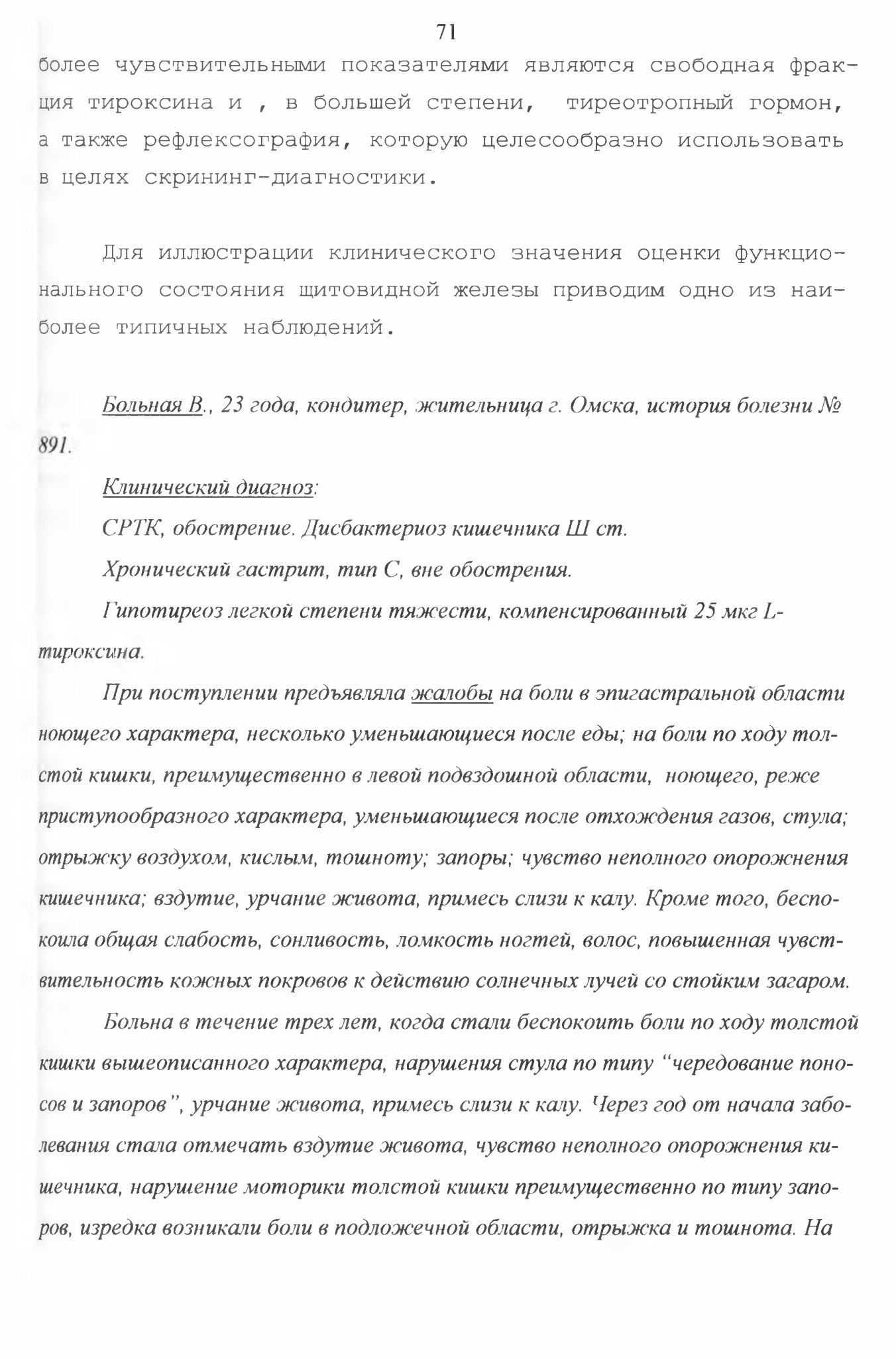 71

более чувствительными показателями являются свободная фракция тироксина и , в большей степени, тиреотропный гормон, а также рефлексография, которую целесообразно использовать в целях скрининг-диагностики.

Для иллюстрации клинического значения оценки функционального состояния щитовидной железы приводим одно из наиболее типичных наблюдений.

Больная В., 23 года, кондитер, жительница г. Омска, история болезни № 891.

Клинический диагноз:

СРТК, обострение. Дисбактериоз кишечника Ш ст.

Хронический гастрит, тип С, вне обострения.

Гипотиреоз легкой степени тяжести, компенсированный 25 мкг L-тироксина.

При поступлении предъявляла жалобы на боли в эпигастральной области ноющего характера, несколько уменьшающиеся после еды; на боли по ходу толстой кишки, преимущественно в левой подвздошной области, ноющего, реже приступообразного характера, уменьшающиеся после отхождения газов, стула; отрыжку воздухом, кислым, тошноту; запоры; чувство неполного опорожнения кишечника; вздутие, урчание живота, примесь слизи к калу. Кроме того, беспокоила общая слабость, сонливость, ломкость ногтей, волос, повышенная чувствительность кожных покровов к действию солнечных лучей со стойким загаром.

Больна в течение трех лет, когда стали беспокоить боли по ходу толстой кишки вышеописанного характера, нарушения стула по типу “чередование поносов и запоров”, урчание живота, примесь слизи к калу. Через год от начала заболевания стала отмечать вздутие живота, чувство неполного опорожнения кишечника, нарушение моторики толстой кишки преимущественно по типу запоров, изредка возникали боли в подложечной области, отрыжка и тошнота. На